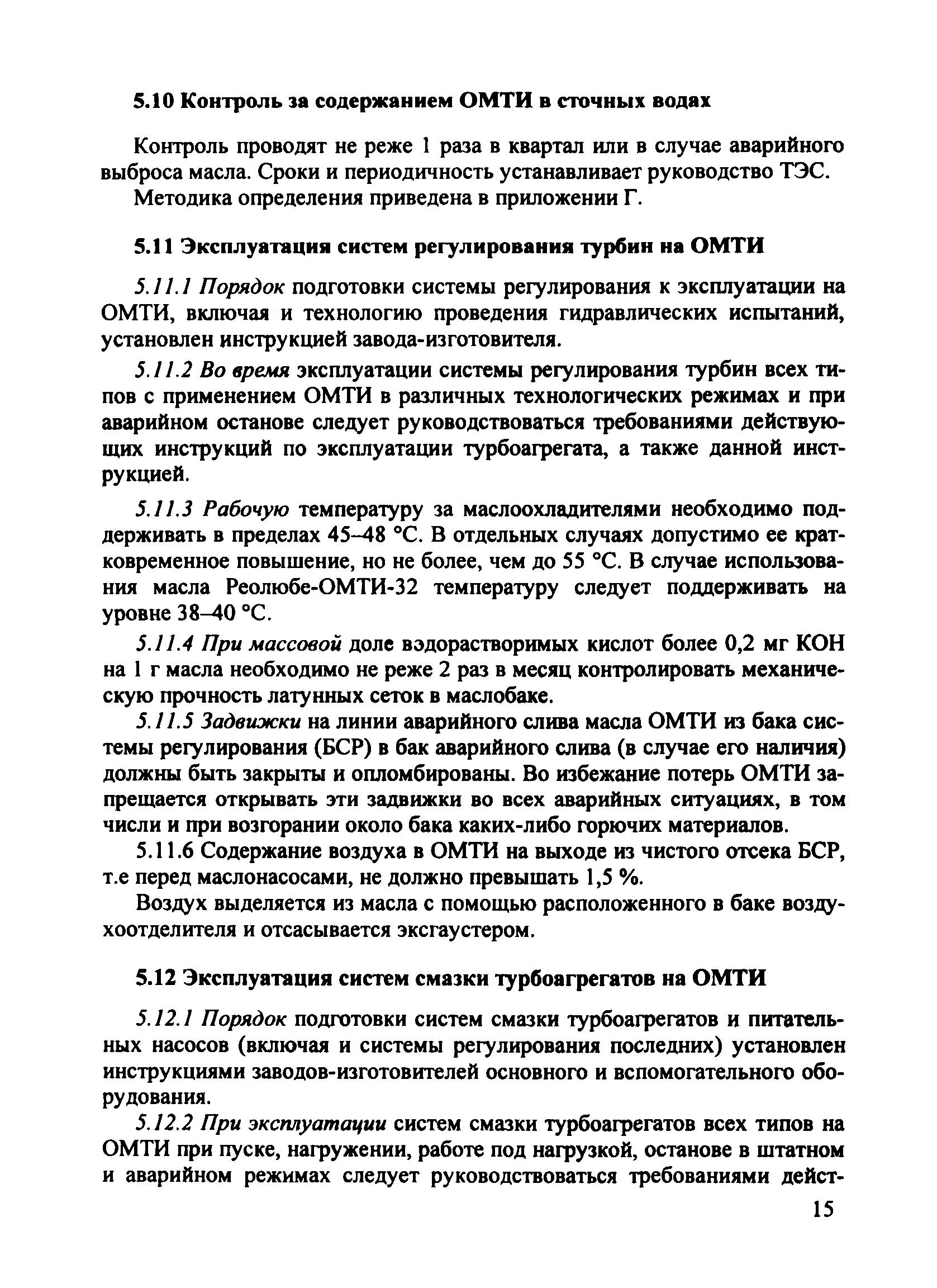 5.10 Контроль за содержанием ОМТИ в сточных водах

Контроль проводят не реже 1 раза в квартал или в случае аварийного выброса масла. Сроки и периодичность устанавливает руководство ТЭС.

Методика определения приведена в приложении Г.

5.11 Эксплуатация систем регулирования турбин на ОМТИ

5.11.1 Порядок подготовки системы регулирования к эксплуатации на ОМТИ, включая и технологию проведения гидравлических испытаний, установлен инструкцией завода-изготовителя.

5.11.2 Во время эксплуатации системы регулирования турбин всех типов с применением ОМТИ в различных технологических режимах и при аварийном останове следует руководствоваться требованиями действующих инструкций по эксплуатации турбоагрегата, а также данной инструкцией.

5.11.3 Рабочую температуру за маслоохладителями необходимо поддерживать в пределах 45–48 °С. В отдельных случаях допустимо ее кратковременное повышение, но не более, чем до 55 °С. В случае использования масла Реолюбе-ОМТИ-32 температуру следует поддерживать на уровне 38–40 °С.

5.11.4 При массовой доле вэдорастворимых кислот более 0,2 мг КОН на 1 г масла необходимо не реже 2 раз в месяц контролировать механическую прочность латунных сеток в маслобаке.

5.11.5 Задвижки на линии аварийного слива масла ОМТИ из бака системы регулирования (БСР) в бак аварийного слива (в случае его наличия) должны быть закрыты и опломбированы. Во избежание потерь ОМТИ запрещается открывать эти задвижки во всех аварийных ситуациях, в том числи и при возгорании около бака каких-либо горючих материалов.

5.11.6 Содержание воздуха в ОМТИ на выходе из чистого отсека БСР, т.е перед маслонасосами, не должно превышать 1,5 %.

Воздух выделяется из масла с помощью расположенного в баке воздухоотделителя и отсасывается эксгаустером.

5.12 Эксплуатация систем смазки турбоагрегатов на ОМТИ

5.12.1 Порядок подготовки систем смазки турбоагрегатов и питательных насосов (включая и системы регулирования последних) установлен инструкциями заводов-изготовителей основного и вспомогательного оборудования.

5.12.2 При эксплуатации систем смазки турбоагрегатов всех типов на ОМТИ при пуске, нагружении, работе под нагрузкой, останове в штатном и аварийном режимах следует руководствоваться требованиями дейст-

15